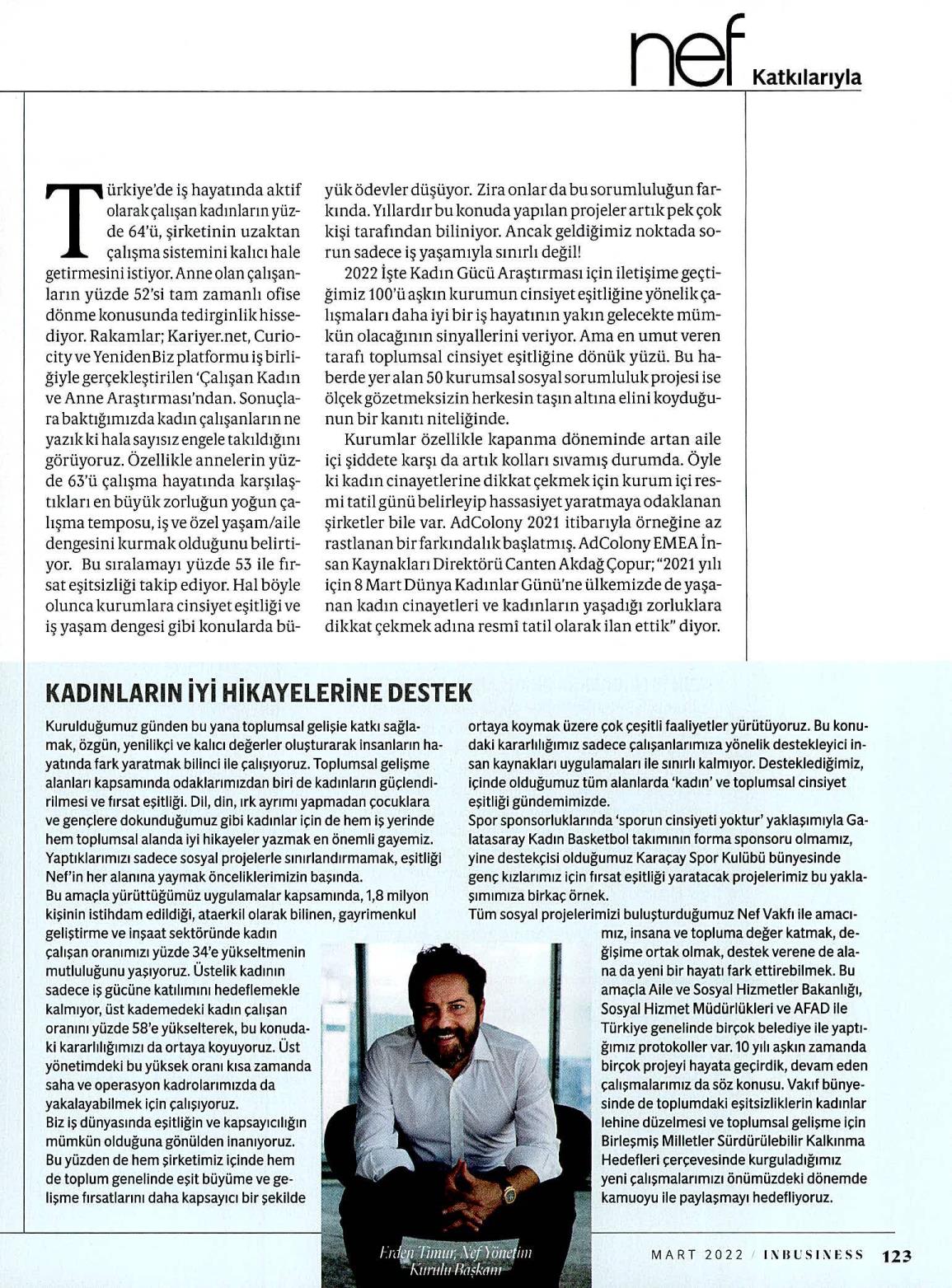 nef Katkılarıyla

Türkiye'de iş hayatında aktif olarak çalışan kadınların yüzde 64'ü, şirketinin uzaktan çalışma sistemini kalıcı hale getirmesini istiyor. Anne olan çalışanların yüzde 52'si tam zamanlı ofise dönme konusunda tedirginlik hissediyor. Rakamlar; Kariyer.net, Curiocity ve YenidenBiz platformu iş birliğiyle gerçekleştirilen 'Çalışan Kadın ve Anne Araştırması'ndan. Sonuçlara baktığımızda kadın çalışanların ne yazık ki hala sayısız engele takıldığını görüyoruz. Özellikle annelerin yüzde 63'ü çalışma hayatında karşılaştıkları en büyük zorluğun yoğun çalışma temposu, iş ve özel yaşam/aile dengesini kurmak olduğunu belirtiyor. Bu sıralamayı yüzde 53 ile fırsat eşitsizliği takip ediyor. Hal böyle olunca kurumlara cinsiyet eşitliği ve iş yaşam dengesi gibi konularda büyük ödevler düşüyor. Zira onlar da bu sorumluluğun farkında. Yıllardır bu konuda yapılan projeler artık pek çok kişi tarafından biliniyor. Ancak geldiğimiz noktada sorun sadece iş yaşamıyla sınırlı değil!

2022 İşte Kadın Gücü Araştırması için iletişime geçtiğimiz 100'ü aşkın kurumun cinsiyet eşitliğine yönelik çalışmaları daha iyi bir iş hayatının yakın gelecekte mümkün olacağının sinyallerini veriyor. Ama en umut veren tarafı toplumsal cinsiyet eşitliğine dönük yüzü. Bu haberde yer alan 50 kurumsal sosyal sorumluluk projesi ise ölçek gözetmeksizin herkesin taşın altına elini koyduğunun bir kanıtı niteliğinde.

Kurumlar özellikle kapanma döneminde artan aile içi şiddete karşı da artık kolları sıvamış durumda. Öyle ki kadın cinayetlerine dikkat çekmek için kurum içi resmi tatil günü belirleyip hassasiyet yaratmaya odaklanan şirketler bile var. AdColony 2021 itibarıyla örneğine az rastlanan bir farkındalık başlatmış. AdColony EMEA İnsan Kaynakları Direktörü Canten Akdağ Çopur; "2021 yılı için 8 Mart Dünya Kadınlar Günü'ne ülkemizde de yaşanan kadın cinayetleri ve kadınların yaşadığı zorluklara dikkat çekmek adına resmî tatil olarak ilan ettik" diyor.

KADINLARIN İYİ HİKAYELERİNE DESTEK

Kurulduğumuz günden bu yana toplumsal gelişie katkı sağlamak, özgün, yenilikçi ve kalıcı değerler oluşturarak insanların hayatında fark yaratmak bilinci ile çalışıyoruz. Toplumsal gelişme alanları kapsamında odaklarımızdan biri de kadınların güçlendirilmesi ve fırsat eşitliği. Dil, din, ırk ayrımı yapmadan çocuklara ve gençlere dokunduğumuz gibi kadınlar için de hem iş yerinde hem toplumsal alanda iyi hikayeler yazmak en önemli gayemiz. Yaptıklarımızı sadece sosyal projelerle sınırlandırmamak, eşitliği Nef'in her alanına yaymak önceliklerimizin başında.
Bu amaçla yürüttüğümüz uygulamalar kapsamında, 1,8 milyon kişinin istihdam edildiği, ataerkil olarak bilinen, gayrimenkul geliştirme ve inşaat sektöründe kadın çalışan oranımızı yüzde 34'e yükseltmenin mutluluğunu yaşıyoruz. Üstelik kadının sadece iş gücüne katılımını hedeflemekle kalmıyor, üst kademedeki kadın çalışan oranını yüzde 58'e yükselterek, bu konudaki kararlılığımızı da ortaya koyuyoruz. Üst yönetimdeki bu yüksek oranı kısa zamanda saha ve operasyon kadrolarımızda da yakalayabilmek için çalışıyoruz.
Biz iş dünyasında eşitliğin ve kapsayıcılığın mümkün olduğuna gönülden inanıyoruz. Bu yüzden de hem şirketimiz içinde hem de toplum genelinde eşit büyüme ve gelişme fırsatlarını daha kapsayıcı bir şekilde ortaya koymak üzere çok çeşitli faaliyetler yürütüyoruz. Bu konudaki kararlılığımız sadece çalışanlarımıza yönelik destekleyici insan kaynakları uygulamaları ile sınırlı kalmıyor. Desteklediğimiz, içinde olduğumuz tüm alanlarda 'kadın' ve toplumsal cinsiyet eşitliği gündemimizde.
Spor sponsorluklarında 'sporun cinsiyeti yoktur' yaklaşımıyla Galatasaray Kadın Basketbol takımının forma sponsoru olmamız, yine destekçisi olduğumuz Karaçay Spor Kulübü bünyesinde genç kızlarımız için fırsat eşitliği yaratacak projelerimiz bu yaklaşımımıza birkaç örnek.
Tüm sosyal projelerimizi buluşturduğumuz Nef Vakfı ile amacımız, insana ve topluma değer katmak, değişime ortak olmak, destek verene de alana da yeni bir hayatı fark ettirebilmek. Bu amaçla Aile ve Sosyal Hizmetler Bakanlığı, Sosyal Hizmet Müdürlükleri ve AFAD ile Türkiye genelinde birçok belediye ile yaptığımız protokoller var. 10 yılı aşkın zamanda birçok projeyi hayata geçirdik, devam eden çalışmalarımız da söz konusu. Vakıf bünyesinde de toplumdaki eşitsizliklerin kadınlar lehine düzelmesi ve toplumsal gelişme için Birleşmiş Milletler Sürdürülebilir Kalkınma Hedefleri çerçevesinde kurguladığımız yeni çalışmalarımızı önümüzdeki dönemde kamuoyu ile paylaşmayı hedefliyoruz.

Erden Timur, Nef Yönetim Kurulu Başkanı

MART 2022 / INBUSINESS 123